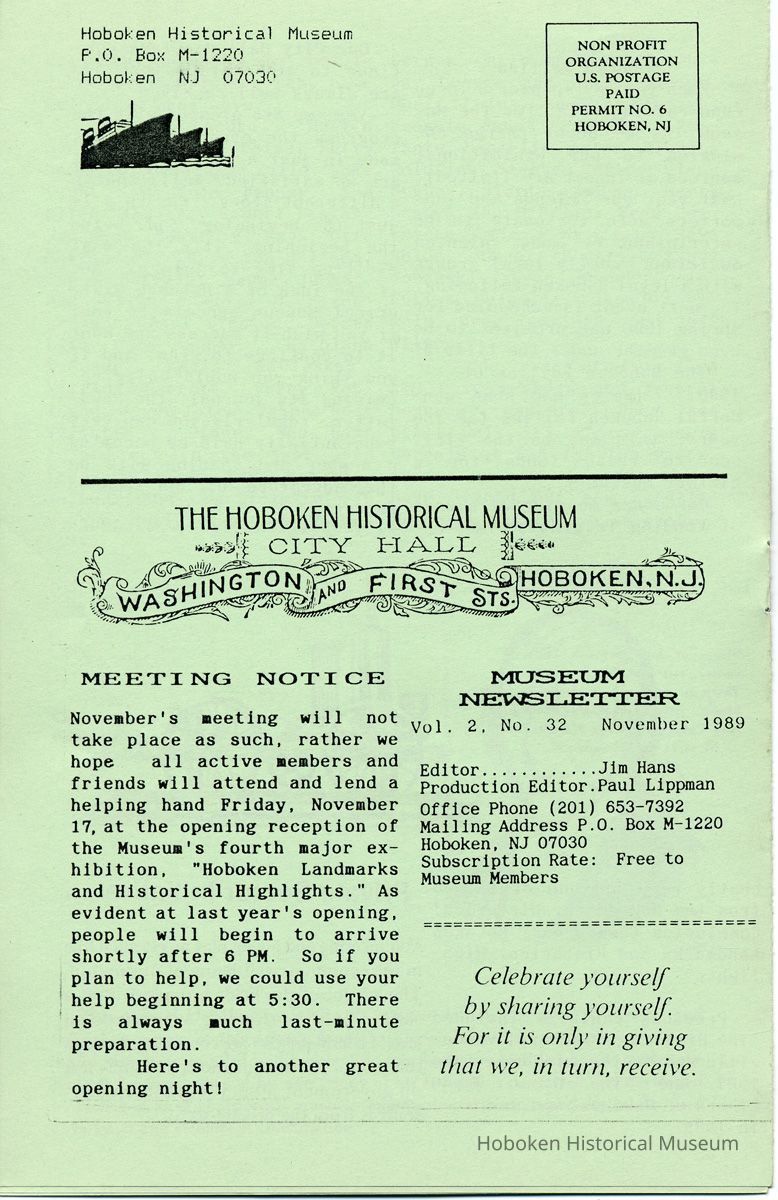 Hoboken Historical Museum
P.O. Box M-1220
Hoboken NJ 07030

NON PROFIT
ORGANIZATION
U.S. POSTAGE
PAID
PERMIT NO. 6
HOBOKEN, NJ

THE HOBOKEN HISTORICAL MUSEUM
CITY HALL
WASHINGTON AND FIRST STS.
HOBOKEN, N.J.

MEETING NOTICE

November's meeting will not take place as such, rather we hope all active members and friends will attend and lend a helping hand Friday, November 17, at the opening reception of the Museum's fourth major exhibition, "Hoboken Landmarks and Historical Highlights." As evident at last year's opening, people will begin to arrive shortly after 6 PM. So if you plan to help, we could use your help beginning at 5:30. There is always much last-minute preparation.

Here's to another great opening night!

MUSEUM
NEWSLETTER
Vol. 2, No. 32 November 1989

Editor............Jim Hans
Production Editor.Paul Lippman
Office Phone (201) 653-7392
Mailing Address P.O. Box M-1220
Hoboken, NJ 07030
Subscription Rate: Free to Museum Members

================================

Celebrate yourself
by sharing yourself.
For it is only in giving
that we, in turn, receive.

Hoboken Historical Museum